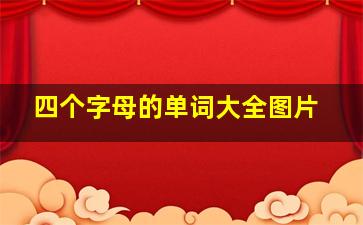 四个字母的单词大全图片